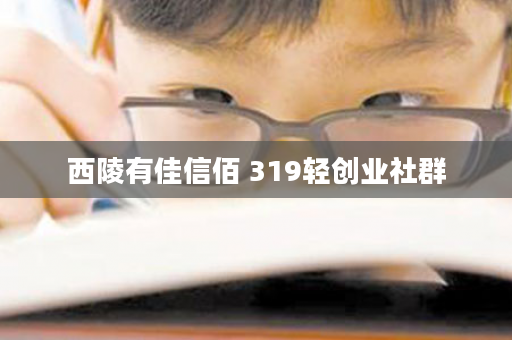 西陵有佳信佰 319轻创业社群